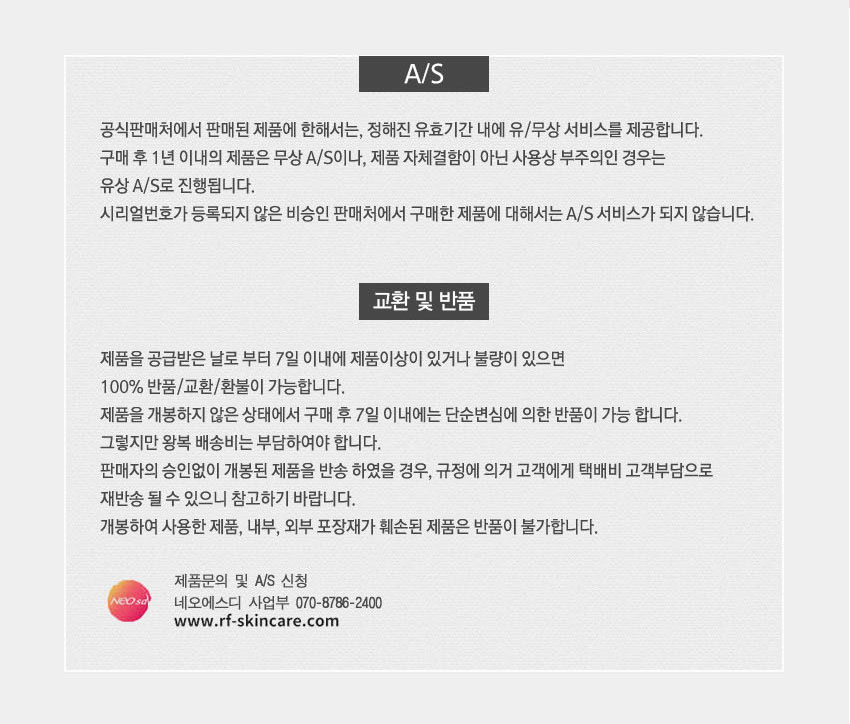 A/S

공식판매처에서 판매된 제품에 한해서는, 정해진 유효기간 내에 유/무상 서비스를 제공합니다.
구매 후 1년 이내의 제품은 무상 A/S이나, 제품 자체결함이 아닌 사용상 부주의인 경우는
유상 A/S로 진행됩니다.
시리얼번호가 등록되지 않은 비승인 판매처에서 구매한 제품에 대해서는 A/S 서비스가 되지 않습니다.

교환 및 반품

제품을 공급받은 날로 부터 7일 이내에 제품이상이 있거나 불량이 있으면
100% 반품/교환/환불이 가능합니다.
제품을 개봉하지 않은 상태에서 구매 후 7일 이내에는 단순변심에 의한 반품이 가능 합니다.
그렇지만 왕복 배송비는 부담하여야 합니다.
판매자의 승인없이 개봉된 제품을 반송 하였을 경우, 규정에 의거 고객에게 택배비 고객부담으로
재반송 될 수 있으니 참고하기 바랍니다.
개봉하여 사용한 제품, 내부, 외부 포장재가 훼손된 제품은 반품이 불가합니다.

NEOsd

제품문의 및 A/S 신청
네오에스디 사업부 070-8786-2400
www.rf-skincare.com